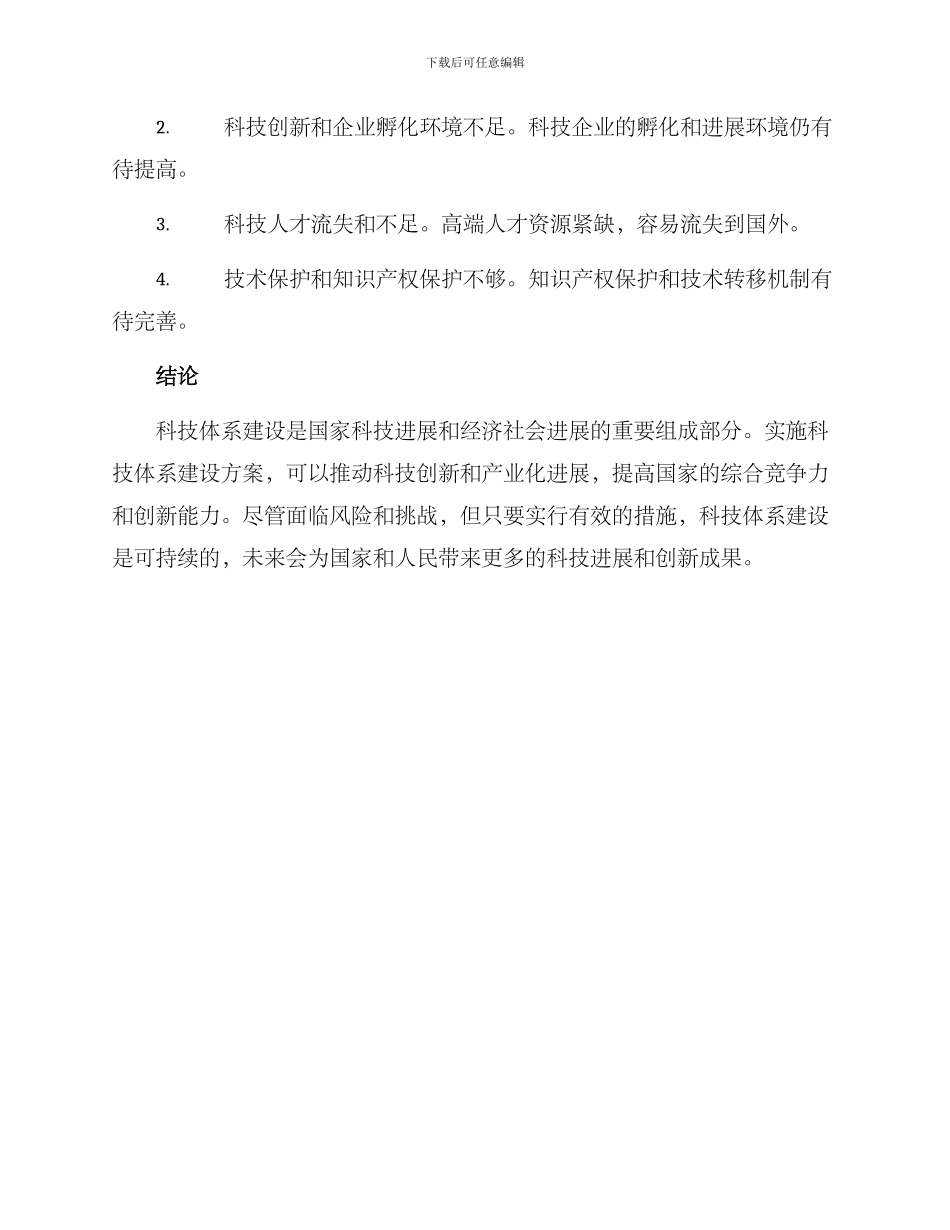 下载后可任意编辑

2. 科技创新和企业孵化环境不足。科技企业的孵化和进展环境仍有待提高。

3. 科技人才流失和不足。高端人才资源紧缺，容易流失到国外。

4. 技术保护和知识产权保护不够。知识产权保护和技术转移机制有待完善。

结论

科技体系建设是国家科技进展和经济社会进展的重要组成部分。实施科技体系建设方案，可以推动科技创新和产业化进展，提高国家的综合竞争力和创新能力。尽管面临风险和挑战，但只要实行有效的措施，科技体系建设是可持续的，未来会为国家和人民带来更多的科技进展和创新成果。